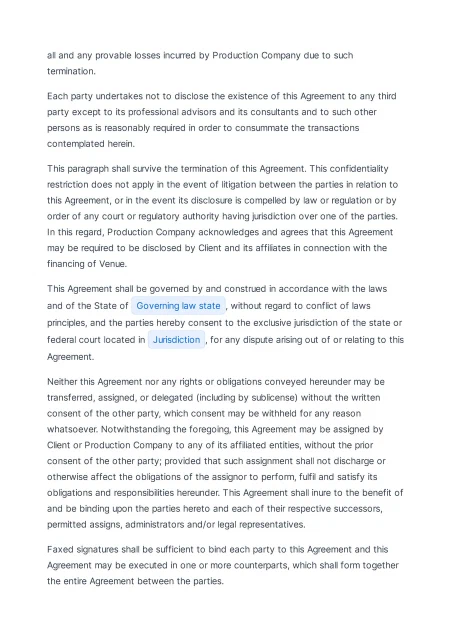 all and any provable losses incurred by Production Company due to such termination.

Each party undertakes not to disclose the existence of this Agreement to any third party except to its professional advisors and its consultants and to such other persons as is reasonably required in order to consummate the transactions contemplated herein.

This paragraph shall survive the termination of this Agreement. This confidentiality restriction does not apply in the event of litigation between the parties in relation to this Agreement, or in the event its disclosure is compelled by law or regulation or by order of any court or regulatory authority having jurisdiction over one of the parties. In this regard, Production Company acknowledges and agrees that this Agreement may be required to be disclosed by Client and its affiliates in connection with the financing of Venue.

This Agreement shall be governed by and construed in accordance with the laws and of the State of Governing law state , without regard to conflict of laws principles, and the parties hereby consent to the exclusive jurisdiction of the state or federal court located in Jurisdiction , for any dispute arising out of or relating to this Agreement.

Neither this Agreement nor any rights or obligations conveyed hereunder may be transferred, assigned, or delegated (including by sublicense) without the written consent of the other party, which consent may be withheld for any reason whatsoever. Notwithstanding the foregoing, this Agreement may be assigned by Client or Production Company to any of its affiliated entities, without the prior consent of the other party; provided that such assignment shall not discharge or otherwise affect the obligations of the assignor to perform, fulfil and satisfy its obligations and responsibilities hereunder. This Agreement shall inure to the benefit of and be binding upon the parties hereto and each of their respective successors, permitted assigns, administrators and/or legal representatives.

Faxed signatures shall be sufficient to bind each party to this Agreement and this Agreement may be executed in one or more counterparts, which shall form together the entire Agreement between the parties.